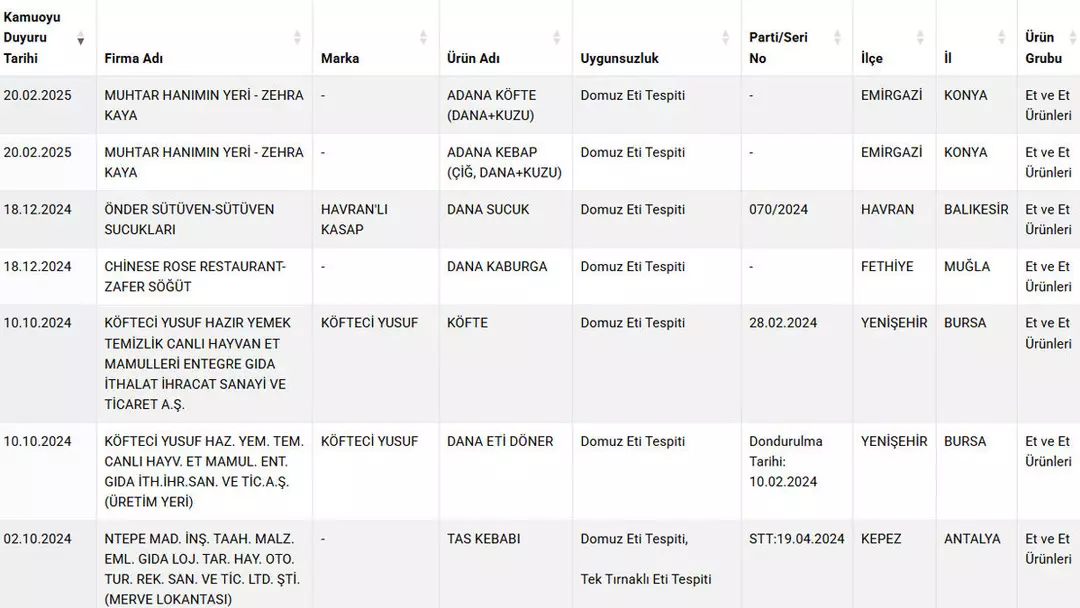 | Kamuoyu Duyuru Tarihi | Firma Adı | Marka | Ürün Adı | Uygunsuzluk | Parti/Seri No | İlçe | İl | Ürün Grubu |
|---|---|---|---|---|---|---|---|---|
| 20.02.2025 | MUHTAR HANIMIN YERİ - ZEHRA KAYA | - | ADANA KÖFTE (DANA+KUZU) | Domuz Eti Tespiti | - | EMİRGAZİ | KONYA | Et ve Et Ürünleri |
| 20.02.2025 | MUHTAR HANIMIN YERİ - ZEHRA KAYA | - | ADANA KEBAP (ÇİĞ, DANA+KUZU) | Domuz Eti Tespiti | - | EMİRGAZİ | KONYA | Et ve Et Ürünleri |
| 18.12.2024 | ÖNDER SÜTÜVEN-SÜTÜVEN SUCUKLARI | HAVRAN'LI KASAP | DANA SUCUK | Domuz Eti Tespiti | 070/2024 | HAVRAN | BALIKESİR | Et ve Et Ürünleri |
| 18.12.2024 | CHİNESE ROSE RESTAURANT-ZAFER SÖĞÜT | - | DANA KABURGA | Domuz Eti Tespiti | - | FETHİYE | MUĞLA | Et ve Et Ürünleri |
| 10.10.2024 | KÖFTECİ YUSUF HAZIR YEMEK TEMİZLİK CANLI HAYVAN ET MAMULLERİ ENTEGRE GIDA İTHALAT İHRACAT SANAYİ VE TİCARET A.Ş. | KÖFTECİ YUSUF | KÖFTE | Domuz Eti Tespiti | 28.02.2024 | YENİŞEHİR | BURSA | Et ve Et Ürünleri |
| 10.10.2024 | KÖFTECİ YUSUF HAZ. YEM. TEM. CANLI HAYV. ET MAMUL. ENT. GIDA İTH.İHR.SAN. VE TİC.A.Ş. (ÜRETİM YERİ) | KÖFTECİ YUSUF | DANA ETİ DÖNER | Domuz Eti Tespiti | Dondurulma Tarihi: 10.02.2024 | YENİŞEHİR | BURSA | Et ve Et Ürünleri |
| 02.10.2024 | NTEPE MAD. İNŞ. TAAH. MALZ. EML. GIDA LOJ. TAR. HAY. OTO. TUR. REK. SAN. VE TİC. LTD. ŞTİ. (MERVE LOKANTASI) | - | TAS KEBABI | Domuz Eti Tespiti, Tek Tırnaklı Eti Tespiti | STT:19.04.2024 | KEPEZ | ANTALYA | Et ve Et Ürünleri |